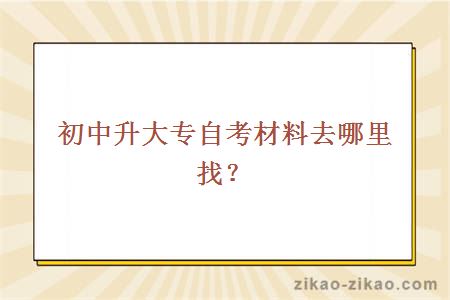 初中升大专自考材料去哪里找？

zikao-zikao.com